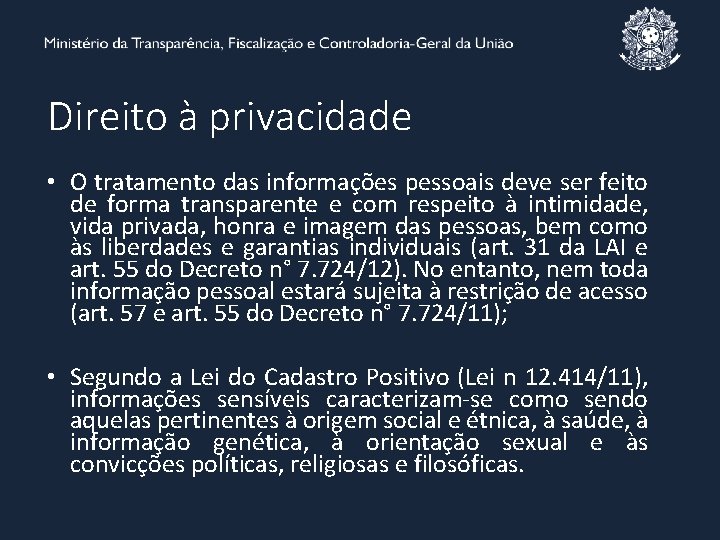 Ministério da Transparência, Fiscalização e Controladoria-Geral da União

Direito à privacidade

• O tratamento das informações pessoais deve ser feito de forma transparente e com respeito à intimidade, vida privada, honra e imagem das pessoas, bem como às liberdades e garantias individuais (art. 31 da LAI e art. 55 do Decreto n° 7.724/12). No entanto, nem toda informação pessoal estará sujeita à restrição de acesso (art. 57 e art. 55 do Decreto n° 7.724/11);

• Segundo a Lei do Cadastro Positivo (Lei n 12.414/11), informações sensíveis caracterizam-se como sendo aquelas pertinentes à origem social e étnica, à saúde, à informação genética, à orientação sexual e às convicções políticas, religiosas e filosóficas.